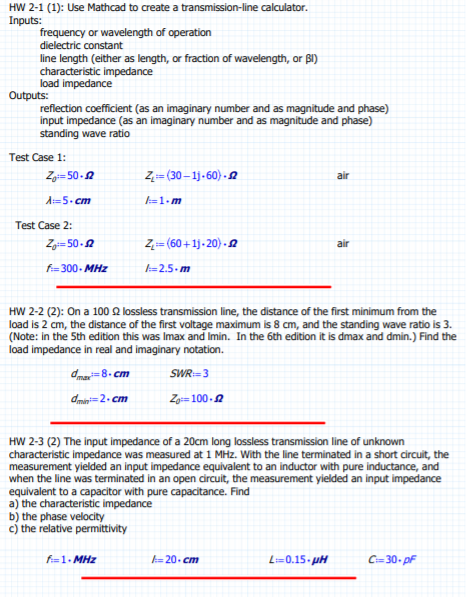 HW 2-1 (1): Use Mathcad to create a transmission-line calculator.
Inputs:
frequency or wavelength of operation
dielectric constant
line length (either as length, or fraction of wavelength, or βl)
characteristic impedance
load impedance
Outputs:
reflection coefficient (as an imaginary number and as magnitude and phase)
input impedance (as an imaginary number and as magnitude and phase)
standing wave ratio

Test Case 1:

$Z_0 := 50 \cdot \Omega$ $Z_L := (30 - 1j \cdot 60) \cdot \Omega$ air

$\lambda := 5 \cdot cm$ $l := 1 \cdot m$

Test Case 2:

$Z_0 := 50 \cdot \Omega$ $Z_L := (60 + 1j \cdot 20) \cdot \Omega$ air

$f := 300 \cdot MHz$ $l := 2.5 \cdot m$

HW 2-2 (2): On a 100 Ω lossless transmission line, the distance of the first minimum from the load is 2 cm, the distance of the first voltage maximum is 8 cm, and the standing wave ratio is 3. (Note: in the 5th edition this was lmax and lmin. In the 6th edition it is dmax and dmin.) Find the load impedance in real and imaginary notation.

$d_{max} := 8 \cdot cm$ $SWR := 3$

$d_{min} := 2 \cdot cm$ $Z_0 := 100 \cdot \Omega$

HW 2-3 (2) The input impedance of a 20cm long lossless transmission line of unknown characteristic impedance was measured at 1 MHz. With the line terminated in a short circuit, the measurement yielded an input impedance equivalent to an inductor with pure inductance, and when the line was terminated in an open circuit, the measurement yielded an input impedance equivalent to a capacitor with pure capacitance. Find
a) the characteristic impedance
b) the phase velocity
c) the relative permittivity

$f := 1 \cdot MHz$ $l := 20 \cdot cm$ $L := 0.15 \cdot \mu H$ $C := 30 \cdot pF$